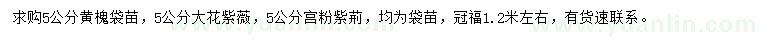 求购5公分黄槐袋苗，5公分大花紫薇，5公分宫粉紫荆，均为袋苗，冠福1.2米左右，有货速联系。